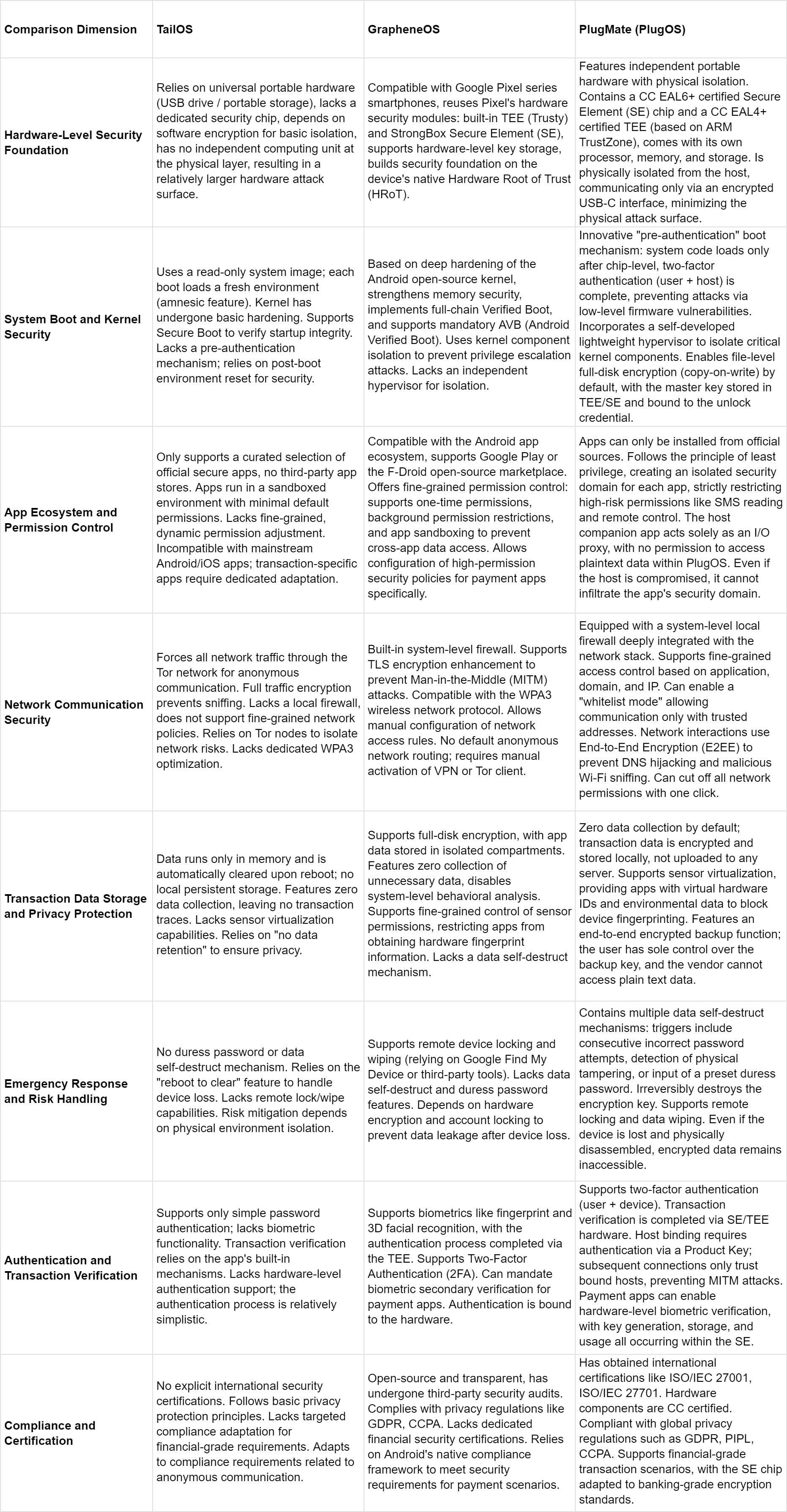 | Comparison Dimension | TailOS | GrapheneOS | PlugMate (PlugOS) |
|---|---|---|---|
| Hardware-Level Security Foundation | Relies on universal portable hardware (USB drive / portable storage), lacks a dedicated security chip, depends on software encryption for basic isolation, has no independent computing unit at the physical layer, resulting in a relatively larger hardware attack surface. | Compatible with Google Pixel series smartphones, reuses Pixel's hardware security modules: built-in TEE (Trusty) and StrongBox Secure Element (SE), supports hardware-level key storage, builds security foundation on the device's native Hardware Root of Trust (HRoT). | Features independent portable hardware with physical isolation. Contains a CC EAL6+ certified Secure Element (SE) chip and a CC EAL4+ certified TEE (based on ARM TrustZone), comes with its own processor, memory, and storage. Is physically isolated from the host, communicating only via an encrypted USB-C interface, minimizing the physical attack surface. |
| System Boot and Kernel Security | Uses a read-only system image; each boot loads a fresh environment (amnesic feature). Kernel has undergone basic hardening. Supports Secure Boot to verify startup integrity. Lacks a pre-authentication mechanism; relies on post-boot environment reset for security. | Based on deep hardening of the Android open-source kernel, strengthens memory security, implements full-chain Verified Boot, and supports mandatory AVB (Android Verified Boot). Uses kernel component isolation to prevent privilege escalation attacks. Lacks an independent hypervisor for isolation. | Innovative "pre-authentication" boot mechanism: system code loads only after chip-level, two-factor authentication (user + host) is complete, preventing attacks via low-level firmware vulnerabilities. Incorporates a self-developed lightweight hypervisor to isolate critical kernel components. Enables file-level full-disk encryption (copy-on-write) by default, with the master key stored in TEE/SE and bound to the unlock credential. |
| App Ecosystem and Permission Control | Only supports a curated selection of official secure apps, no third-party app stores. Apps run in a sandboxed environment with minimal default permissions. Lacks fine-grained, dynamic permission adjustment. Incompatible with mainstream Android/iOS apps; transaction-specific apps require dedicated adaptation. | Compatible with the Android app ecosystem, supports Google Play or the F-Droid open-source marketplace. Offers fine-grained permission control: supports one-time permissions, background permission restrictions, and app sandboxing to prevent cross-app data access. Allows configuration of high-permission security policies for payment apps specifically. | Apps can only be installed from official sources. Follows the principle of least privilege, creating an isolated security domain for each app, strictly restricting high-risk permissions like SMS reading and remote control. The host companion app acts solely as an I/O proxy, with no permission to access plaintext data within PlugOS. Even if the host is compromised, it cannot infiltrate the app's security domain. |
| Network Communication Security | Forces all network traffic through the Tor network for anonymous communication. Full traffic encryption prevents sniffing. Lacks a local firewall, does not support fine-grained network policies. Relies on Tor nodes to isolate network risks. Lacks dedicated WPA3 optimization. | Built-in system-level firewall. Supports TLS encryption enhancement to prevent Man-in-the-Middle (MITM) attacks. Compatible with the WPA3 wireless network protocol. Allows manual configuration of network access rules. No default anonymous network routing; requires manual activation of VPN or Tor client. | Equipped with a system-level local firewall deeply integrated with the network stack. Supports fine-grained access control based on application, domain, and IP. Can enable a "whitelist mode" allowing communication only with trusted addresses. Network interactions use End-to-End Encryption (E2EE) to prevent DNS hijacking and malicious Wi-Fi sniffing. Can cut off all network permissions with one click. |
| Transaction Data Storage and Privacy Protection | Data runs only in memory and is automatically cleared upon reboot; no local persistent storage. Features zero data collection, leaving no transaction traces. Lacks sensor virtualization capabilities. Relies on "no data retention" to ensure privacy. | Supports full-disk encryption, with app data stored in isolated compartments. Features zero collection of unnecessary data, disables system-level behavioral analysis. Supports fine-grained control of sensor permissions, restricting apps from obtaining hardware fingerprint information. Lacks a data self-destruct mechanism. | Zero data collection by default; transaction data is encrypted and stored locally, not uploaded to any server. Supports sensor virtualization, providing apps with virtual hardware IDs and environmental data to block device fingerprinting. Features an end-to-end encrypted backup function; the user has sole control over the backup key, and the vendor cannot access plain text data. |
| Emergency Response and Risk Handling | No duress password or data self-destruct mechanism. Relies on the "reboot to clear" feature to handle device loss. Lacks remote lock/wipe capabilities. Risk mitigation depends on physical environment isolation. | Supports remote device locking and wiping (relying on Google Find My Device or third-party tools). Lacks data self-destruct and duress password features. Depends on hardware encryption and account locking to prevent data leakage after device loss. | Contains multiple data self-destruct mechanisms: triggers include consecutive incorrect password attempts, detection of physical tampering, or input of a preset duress password. Irreversibly destroys the encryption key. Supports remote locking and data wiping. Even if the device is lost and physically disassembled, encrypted data remains inaccessible. |
| Authentication and Transaction Verification | Supports only simple password authentication; lacks biometric functionality. Transaction verification relies on the app's built-in mechanisms. Lacks hardware-level authentication support; the authentication process is relatively simplistic. | Supports biometrics like fingerprint and 3D facial recognition, with the authentication process completed via the TEE. Supports Two-Factor Authentication (2FA). Can mandate biometric secondary verification for payment apps. Authentication is bound to the hardware. | Supports two-factor authentication (user + device). Transaction verification is completed via SE/TEE hardware. Host binding requires authentication via a Product Key; subsequent connections only trust bound hosts, preventing MITM attacks. Payment apps can enable hardware-level biometric verification, with key generation, storage, and usage all occurring within the SE. |
| Compliance and Certification | No explicit international security certifications. Follows basic privacy protection principles. Lacks targeted compliance adaptation for financial-grade requirements. Adapts to compliance requirements related to anonymous communication. | Open-source and transparent, has undergone third-party security audits. Complies with privacy regulations like GDPR, CCPA. Lacks dedicated financial security certifications. Relies on Android's native compliance framework to meet security requirements for payment scenarios. | Has obtained international certifications like ISO/IEC 27001, ISO/IEC 27701. Hardware components are CC certified. Compliant with global privacy regulations such as GDPR, PIPL, CCPA. Supports financial-grade transaction scenarios, with the SE chip adapted to banking-grade encryption standards. |